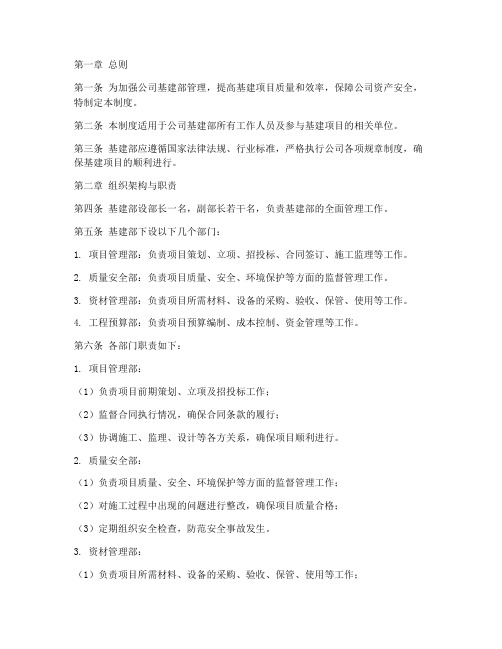 第一章 总则

第一条 为加强公司基建部管理，提高基建项目质量和效率，保障公司资产安全，特制定本制度。

第二条 本制度适用于公司基建部所有工作人员及参与基建项目的相关单位。

第三条 基建部应遵循国家法律法规、行业标准，严格执行公司各项规章制度，确保基建项目的顺利进行。

第二章 组织架构与职责

第四条 基建部设部长一名，副部长若干名，负责基建部的全面管理工作。

第五条 基建部下设以下几个部门：

1. 项目管理部：负责项目策划、立项、招投标、合同签订、施工监理等工作。

2. 质量安全部：负责项目质量、安全、环境保护等方面的监督管理工作。

3. 资材管理部：负责项目所需材料、设备的采购、验收、保管、使用等工作。

4. 工程预算部：负责项目预算编制、成本控制、资金管理等工作。

第六条 各部门职责如下：

1. 项目管理部：

（1）负责项目前期策划、立项及招投标工作；

（2）监督合同执行情况，确保合同条款的履行；

（3）协调施工、监理、设计等各方关系，确保项目顺利进行。

2. 质量安全部：

（1）负责项目质量、安全、环境保护等方面的监督管理工作；

（2）对施工过程中出现的问题进行整改，确保项目质量合格；

（3）定期组织安全检查，防范安全事故发生。

3. 资材管理部：

（1）负责项目所需材料、设备的采购、验收、保管、使用等工作；